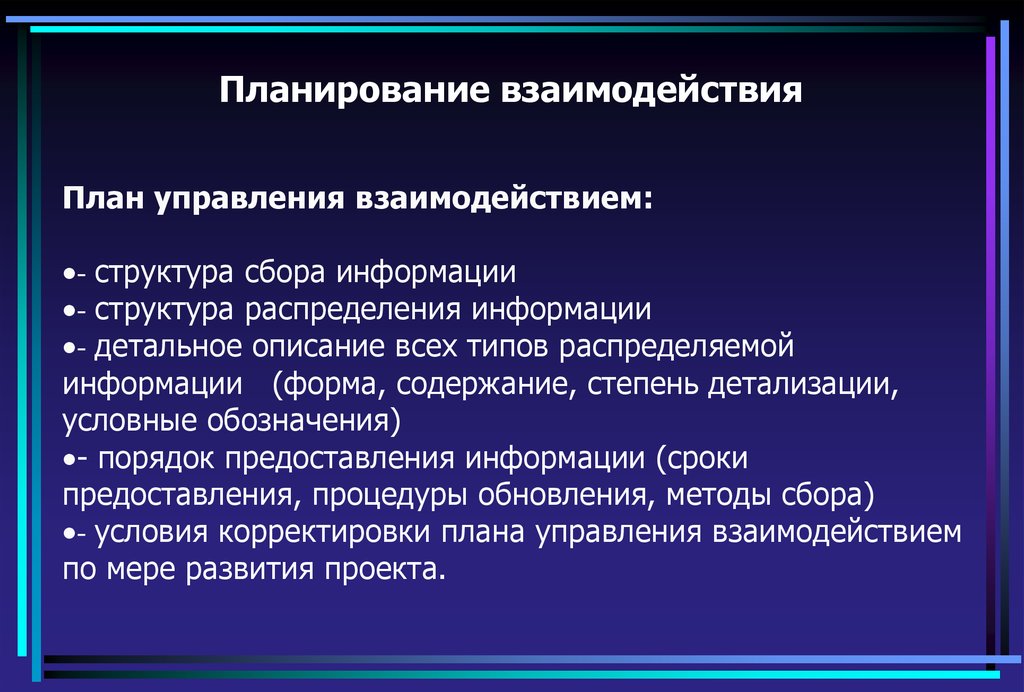 Планирование взаимодействия

План управления взаимодействием:

•- структура сбора информации
•- структура распределения информации
•- детальное описание всех типов распределяемой информации (форма, содержание, степень детализации, условные обозначения)
•- порядок предоставления информации (сроки предоставления, процедуры обновления, методы сбора)
•- условия корректировки плана управления взаимодействием по мере развития проекта.